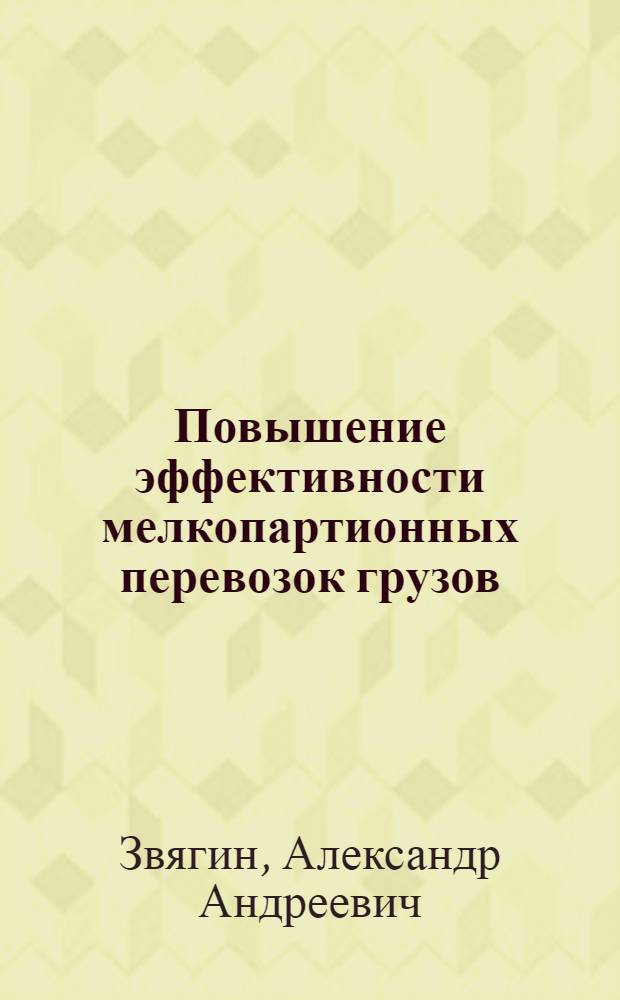 Повышение эффективности мелкопартионных перевозок грузов

Звягин, Александр Андреевич